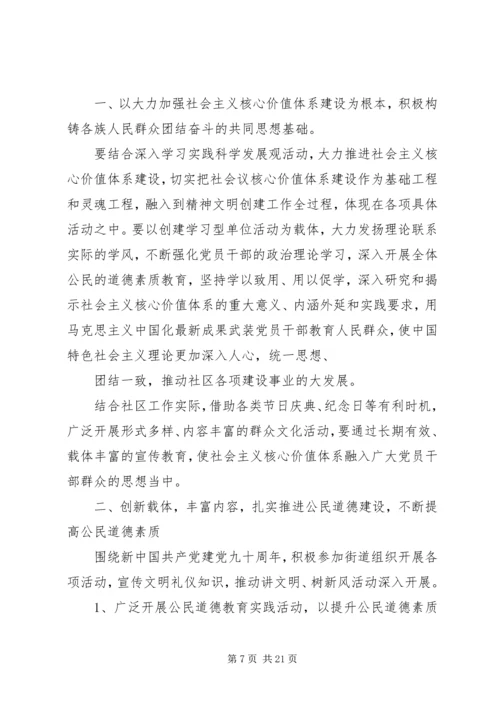 一、以大力加强社会主义核心价值体系建设为根本，积极构铸各族人民群众团结奋斗的共同思想基础。

要结合深入学习实践科学发展观活动，大力推进社会主义核心价值体系建设，切实把社会议核心价值体系建设作为基础工程和灵魂工程，融入到精神文明创建工作全过程，体现在各项具体活动之中。要以创建学习型单位活动为载体，大力发扬理论联系实际的学风，不断强化党员干部的政治理论学习，深入开展全体公民的道德素质教育，坚持学以致用、用以促学，深入研究和揭示社会主义核心价值体系的重大意义、内涵外延和实践要求，用马克思主义中国化最新成果武装党员干部教育人民群众，使中国特色社会主义理论更加深入人心，统一思想、

团结一致，推动社区各项建设事业的大发展。

结合社区工作实际，借助各类节日庆典、纪念日等有利时机，广泛开展形式多样、内容丰富的群众文化活动，要通过长期有效、载体丰富的宣传教育，使社会主义核心价值体系融入广大党员干部群众的思想当中。

二、创新载体，丰富内容，扎实推进公民道德建设，不断提高公民道德素质

围绕新中国共产党建党九十周年，积极参加街道组织开展各项活动，宣传文明礼仪知识，推动讲文明、树新风活动深入开展。

1、广泛开展公民道德教育实践活动，以提升公民道德素质

第 7 页 共 21 页